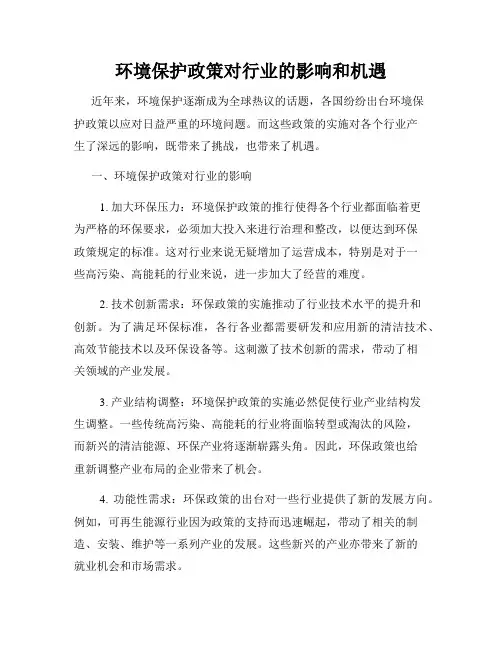 环境保护政策对行业的影响和机遇

近年来，环境保护逐渐成为全球热议的话题，各国纷纷出台环境保护政策以应对日益严重的环境问题。而这些政策的实施对各个行业产生了深远的影响，既带来了挑战，也带来了机遇。

一、环境保护政策对行业的影响

1. 加大环保压力：环境保护政策的推行使得各个行业都面临着更为严格的环保要求，必须加大投入来进行治理和整改，以便达到环保政策规定的标准。这对行业来说无疑增加了运营成本，特别是对于一些高污染、高能耗的行业来说，进一步加大了经营的难度。

2. 技术创新需求：环保政策的实施推动了行业技术水平的提升和创新。为了满足环保标准，各行各业都需要研发和应用新的清洁技术、高效节能技术以及环保设备等。这刺激了技术创新的需求，带动了相关领域的产业发展。

3. 产业结构调整：环境保护政策的实施必然促使行业产业结构发生调整。一些传统高污染、高能耗的行业将面临转型或淘汰的风险，而新兴的清洁能源、环保产业将逐渐崭露头角。因此，环保政策也给重新调整产业布局的企业带来了机会。

4. 功能性需求：环保政策的出台对一些行业提供了新的发展方向。例如，可再生能源行业因为政策的支持而迅速崛起，带动了相关的制造、安装、维护等一系列产业的发展。这些新兴的产业亦带来了新的就业机会和市场需求。